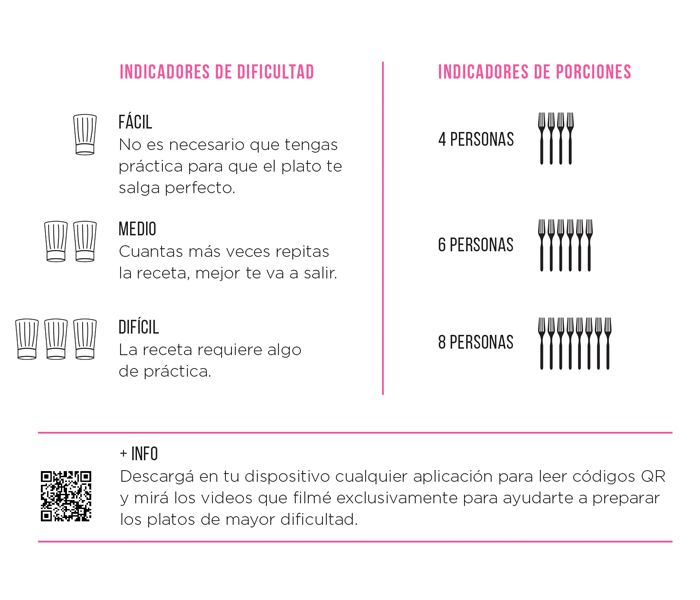 INDICADORES DE DIFICULTAD

FÁCIL
No es necesario que tengas práctica para que el plato te salga perfecto.

MEDIO
Cuantas más veces repitas la receta, mejor te va a salir.

DIFÍCIL
La receta requiere algo de práctica.

INDICADORES DE PORCIONES

4 PERSONAS

6 PERSONAS

8 PERSONAS

+ INFO
Descargá en tu dispositivo cualquier aplicación para leer códigos QR y mirá los videos que filmé exclusivamente para ayudarte a preparar los platos de mayor dificultad.